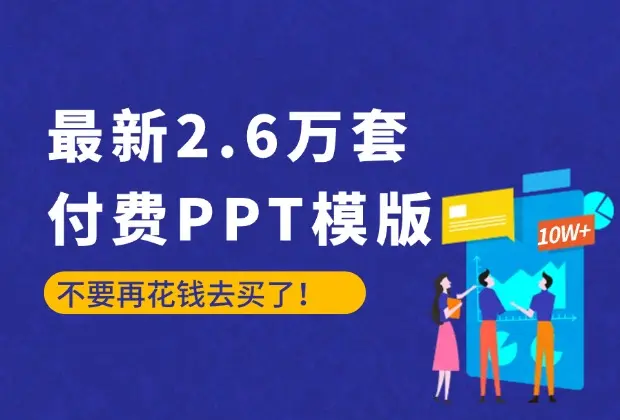 最新2.6万套
付费PPT模版

不要再花钱去买了！

10W+